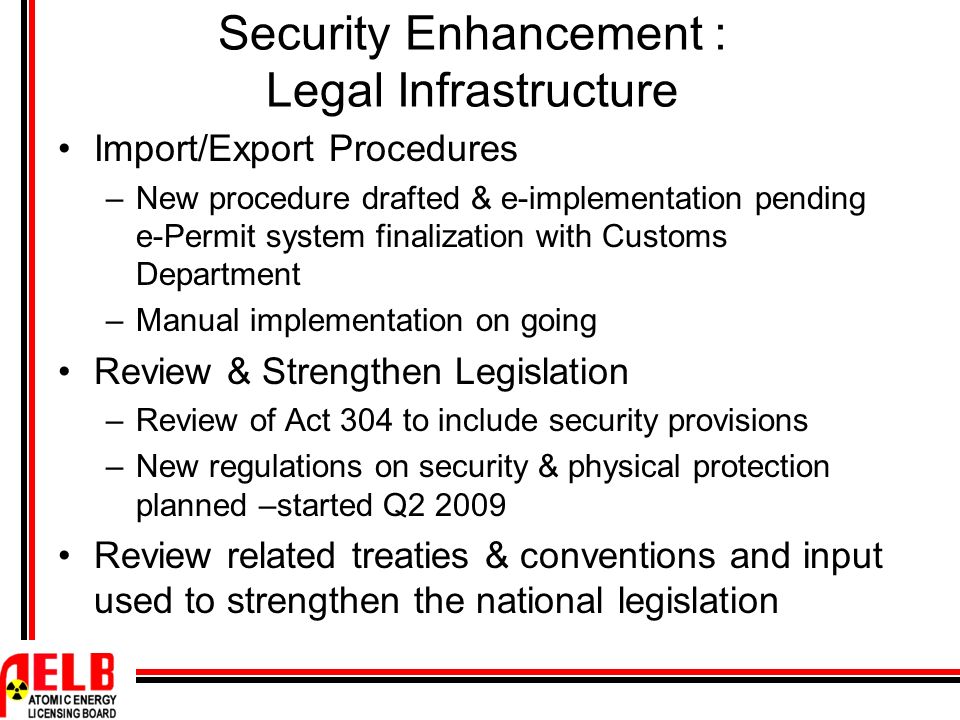 Security Enhancement :
Legal Infrastructure

• Import/Export Procedures
– New procedure drafted & e-implementation pending e-Permit system finalization with Customs Department
– Manual implementation on going
• Review & Strengthen Legislation
– Review of Act 304 to include security provisions
– New regulations on security & physical protection planned –started Q2 2009
• Review related treaties & conventions and input used to strengthen the national legislation

AELB
ATOMIC ENERGY
LICENSING BOARD